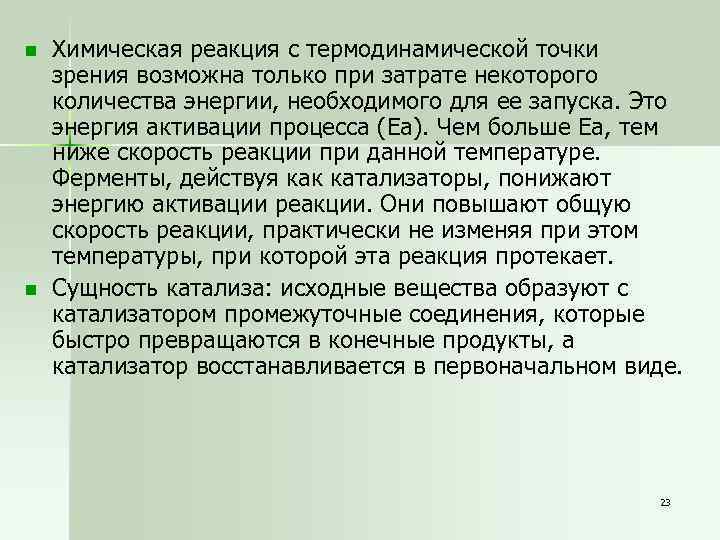 Химическая реакция с термодинамической точки зрения возможна только при затрате некоторого количества энергии, необходимого для ее запуска. Это энергия активации процесса (Еа). Чем больше Еа, тем ниже скорость реакции при данной температуре. Ферменты, действуя как катализаторы, понижают энергию активации реакции. Они повышают общую скорость реакции, практически не изменяя при этом температуры, при которой эта реакция протекает.

Сущность катализа: исходные вещества образуют с катализатором промежуточные соединения, которые быстро превращаются в конечные продукты, а катализатор восстанавливается в первоначальном виде.

23